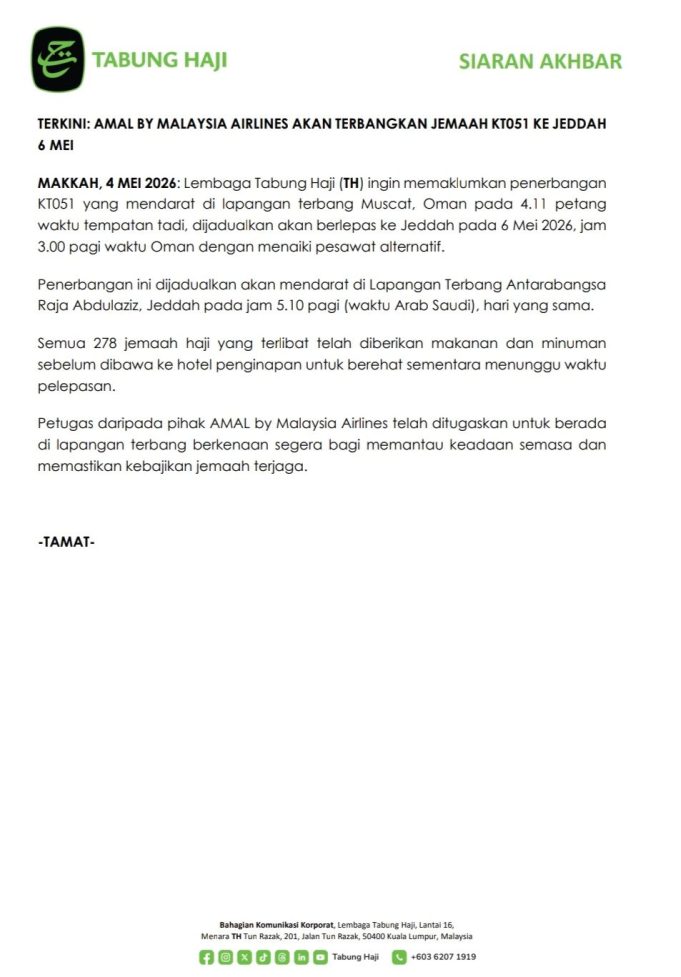 TABUNG HAJI

SIARAN AKHBAR

TERKINI: AMAL BY MALAYSIA AIRLINES AKAN TERBANGKAN JEMAAH KT051 KE JEDDAH 6 MEI

MAKKAH, 4 MEI 2026: Lembaga Tabung Haji (TH) ingin memaklumkan penerbangan KT051 yang mendarat di lapangan terbang Muscat, Oman pada 4.11 petang waktu tempatan tadi, dijadualkan akan berlepas ke Jeddah pada 6 Mei 2026, jam 3.00 pagi waktu Oman dengan menaiki pesawat alternatif.

Penerbangan ini dijadualkan akan mendarat di Lapangan Terbang Antarabangsa Raja Abdulaziz, Jeddah pada jam 5.10 pagi (waktu Arab Saudi), hari yang sama.

Semua 278 jemaah haji yang terlibat telah diberikan makanan dan minuman sebelum dibawa ke hotel penginapan untuk berehat sementara menunggu waktu pelepasan.

Petugas daripada pihak AMAL by Malaysia Airlines telah ditugaskan untuk berada di lapangan terbang berkenaan segera bagi memantau keadaan semasa dan memastikan kebajikan jemaah terjaga.

-TAMAT-

Bahagian Komunikasi Korporat, Lembaga Tabung Haji, Lantai 16, Menara TH Tun Razak, 201, Jalan Tun Razak, 50400 Kuala Lumpur, Malaysia

Tabung Haji +603 6207 1919